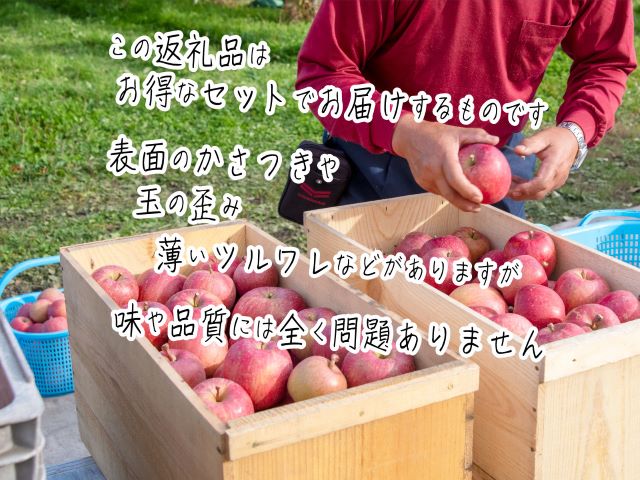 この返礼品は
お得なセットでお届けするものです

表面のかさつきや
玉の歪み
薄いツルワレなどがありますが
味や品質には全く問題ありません